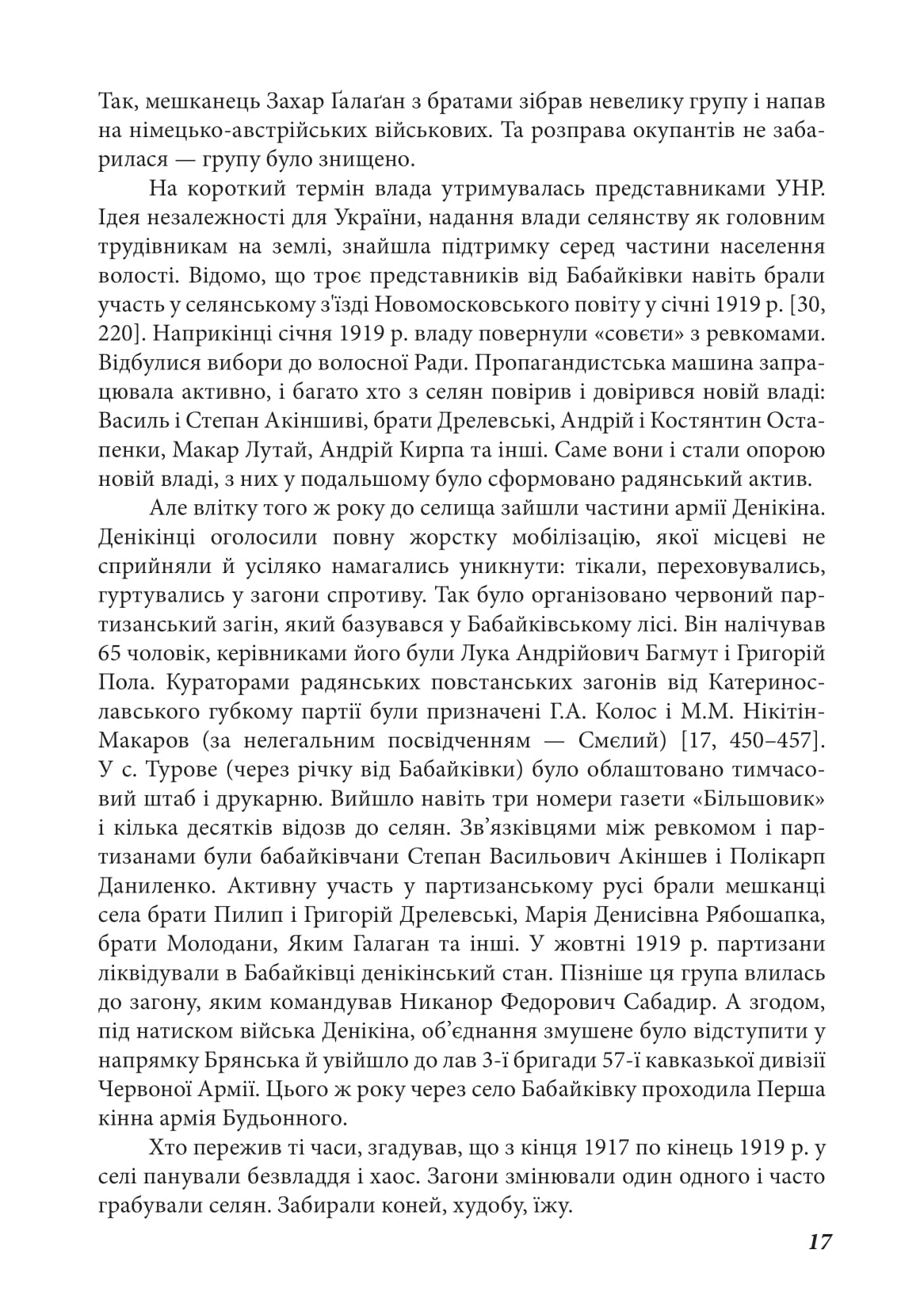 Так, мешканець Захар Ґалаґан з братами зібрав невелику групу і напав на німецько-австрійських військових. Та розправа окупантів не забарилася — групу було знищено.

На короткий термін влада утримувалась представниками УНР. Ідея незалежності для України, надання влади селянству як головним трудівникам на землі, знайшла підтримку серед частини населення волості. Відомо, що троє представників від Бабайківки навіть брали участь у селянському з'їзді Новомосковського повіту у січні 1919 р. [30, 220]. Наприкінці січня 1919 р. владу повернули «совєти» з ревкомами. Відбулися вибори до волосної Ради. Пропагандистська машина запрацювала активно, і багато хто з селян повірив і довірився новій владі: Василь і Степан Акіншиві, брати Дрелевські, Андрій і Костянтин Остапенки, Макар Лутай, Андрій Кирпа та інші. Саме вони і стали опорою новій владі, з них у подальшому було сформовано радянський актив.

Але влітку того ж року до селища зайшли частини армії Денікіна. Денікінці оголосили повну жорстку мобілізацію, якої місцеві не сприйняли й усіляко намагались уникнути: тікали, переховувались, гуртувались у загони спротиву. Так було організовано червоний партизанський загін, який базувався у Бабайківському лісі. Він налічував 65 чоловік, керівниками його були Лука Андрійович Багмут і Григорій Пола. Кураторами радянських повстанських загонів від Катеринославського губкому партії були призначені Г.А. Колос і М.М. Нікітін-Макаров (за нелегальним посвідченням — Смєлий) [17, 450–457]. У с. Турове (через річку від Бабайківки) було облаштовано тимчасовий штаб і друкарню. Вийшло навіть три номери газети «Більшовик» і кілька десятків відозв до селян. Зв'язківцями між ревкомом і партизанами були бабайківчани Степан Васильович Акіншев і Полікарп Даниленко. Активну участь у партизанському русі брали мешканці села брати Пилип і Григорій Дрелевські, Марія Денисівна Рябошапка, брати Молодани, Яким Галаган та інші. У жовтні 1919 р. партизани ліквідували в Бабайківці денікінський стан. Пізніше ця група влилась до загону, яким командував Никанор Федорович Сабадир. А згодом, під натиском війська Денікіна, об'єднання змушене було відступити у напрямку Брянська й увійшло до лав 3-ї бригади 57-ї кавказької дивізії Червоної Армії. Цього ж року через село Бабайківку проходила Перша кінна армія Будьонного.

Хто пережив ті часи, згадував, що з кінця 1917 по кінець 1919 р. у селі панували безвладдя і хаос. Загони змінювали один одного і часто грабували селян. Забирали коней, худобу, їжу.

17